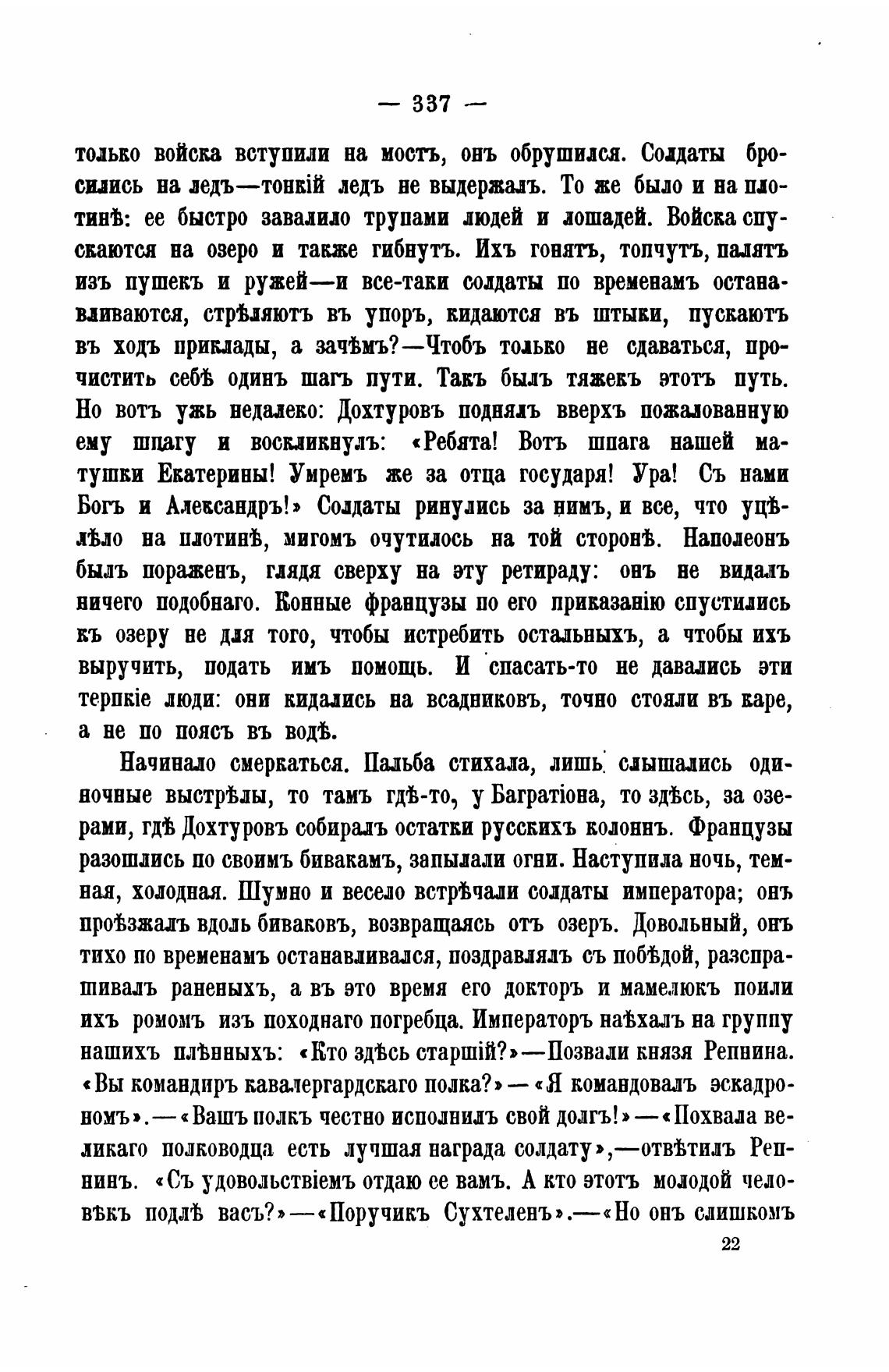 — 337 —

только войска вступили на мостъ, онъ обрушился. Солдаты бросились на ледъ—тонкій ледъ не выдержалъ. То же было и на плотинѣ: ее быстро завалило трупами людей и лошадей. Войска спускаются на озеро и также гибнутъ. Ихъ гонятъ, топчутъ, палятъ изъ пушекъ и ружей—и все-таки солдаты по временамъ останавливаются, стрѣляютъ въ упоръ, кидаются въ штыки, пускаютъ въ ходъ приклады, а зачѣмъ?—Чтобъ только не сдаваться, прочистить себѣ одинъ шагъ пути. Такъ былъ тяжекъ этотъ путь. Но вотъ ужь недалеко: Дохтуровъ поднялъ вверхъ пожалованную ему шпагу и воскликнулъ: «Ребята! Вотъ шпага нашей матушки Екатерины! Умремъ же за отца государя! Ура! Съ нами Богъ и Александръ!» Солдаты ринулись за нимъ, и все, что уцѣлѣло на плотинѣ, мигомъ очутилось на той сторонѣ. Наполеонъ былъ пораженъ, глядя сверху на эту ретираду: онъ не видалъ ничего подобнаго. Конные французы по его приказанію спустились къ озеру не для того, чтобы истребить остальныхъ, а чтобы ихъ выручить, подать имъ помощь. И спасать-то не давались эти терпкіе люди: они кидались на всадниковъ, точно стояли въ каре, а не по поясъ въ водѣ.

Начинало смеркаться. Пальба стихала, лишь слышались одиночные выстрѣлы, то тамъ гдѣ-то, у Багратіона, то здѣсь, за озерами, гдѣ Дохтуровъ собиралъ остатки русскихъ колоннъ. Французы разошлись по своимъ бивакамъ, запылали огни. Наступила ночь, темная, холодная. Шумно и весело встрѣчали солдаты императора; онъ проѣзжалъ вдоль биваковъ, возвращаясь отъ озеръ. Довольный, онъ тихо по временамъ останавливался, поздравлялъ съ побѣдой, разспрашивалъ раненыхъ, а въ это время его докторъ и мамелюкъ поили ихъ ромомъ изъ походнаго погребца. Императоръ наѣхалъ на группу нашихъ плѣнныхъ: «Кто здѣсь старшій?»—Позвали князя Репнина. «Вы командиръ кавалергардскаго полка?»—«Я командовалъ эскадрономъ».—«Вашъ полкъ честно исполнилъ свой долгъ!»—«Похвала великаго полководца есть лучшая награда солдату»,—отвѣтилъ Репнинъ. «Съ удовольствіемъ отдаю ее вамъ. А кто этотъ молодой человѣкъ подлѣ васъ?»—«Поручикъ Сухтеленъ».—«Но онъ слишкомъ

22